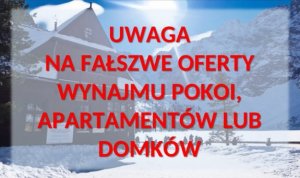 UWAGA
NA FAŁSZWE OFERTY
WYNAJMU POKOI,
APARTAMENTÓW LUB
DOMKÓW